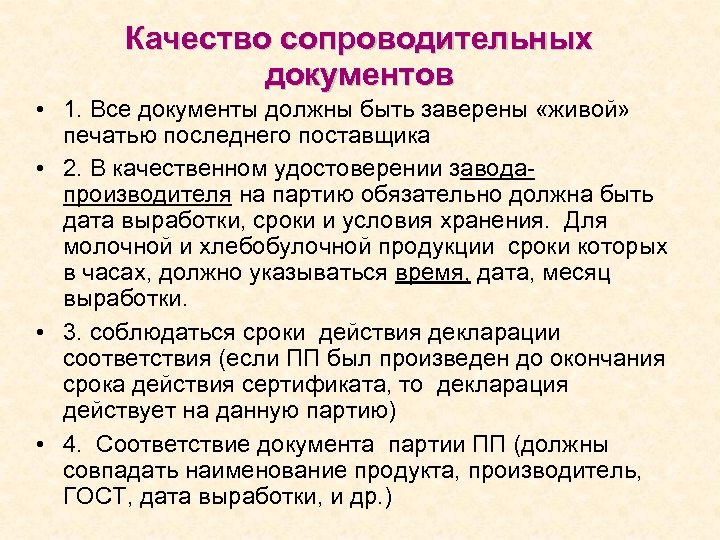 Качество сопроводительных документов

• 1. Все документы должны быть заверены «живой» печатью последнего поставщика

• 2. В качественном удостоверении завода-производителя на партию обязательно должна быть дата выработки, сроки и условия хранения. Для молочной и хлебобулочной продукции сроки которых в часах, должно указываться время, дата, месяц выработки.

• 3. соблюдаться сроки действия декларации соответствия (если ПП был произведен до окончания срока действия сертификата, то декларация действует на данную партию)

• 4. Соответствие документа партии ПП (должны совпадать наименование продукта, производитель, ГОСТ, дата выработки, и др.)